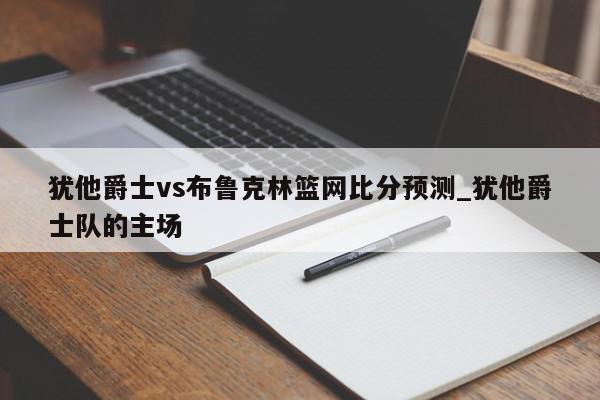 犹他爵士vs布鲁克林篮网比分预测_犹他爵士队的主场